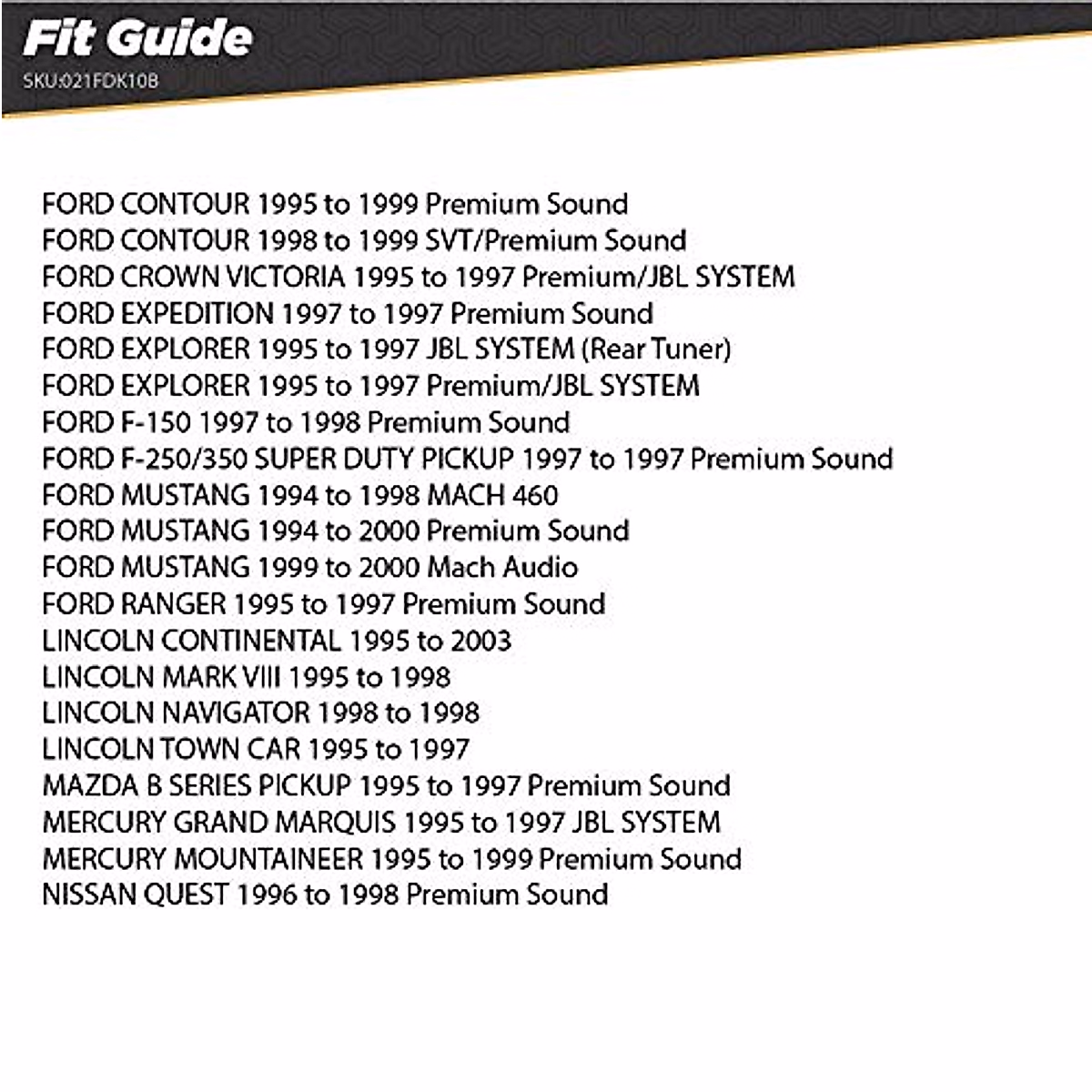 Fit Guide
SKU:021FDK10B

FORD CONTOUR 1995 to 1999 Premium Sound
FORD CONTOUR 1998 to 1999 SVT/Premium Sound
FORD CROWN VICTORIA 1995 to 1997 Premium/JBL SYSTEM
FORD EXPEDITION 1997 to 1997 Premium Sound
FORD EXPLORER 1995 to 1997 JBL SYSTEM (Rear Tuner)
FORD EXPLORER 1995 to 1997 Premium/JBL SYSTEM
FORD F-150 1997 to 1998 Premium Sound
FORD F-250/350 SUPER DUTY PICKUP 1997 to 1997 Premium Sound
FORD MUSTANG 1994 to 1998 MACH 460
FORD MUSTANG 1994 to 2000 Premium Sound
FORD MUSTANG 1999 to 2000 Mach Audio
FORD RANGER 1995 to 1997 Premium Sound
LINCOLN CONTINENTAL 1995 to 2003
LINCOLN MARK VIII 1995 to 1998
LINCOLN NAVIGATOR 1998 to 1998
LINCOLN TOWN CAR 1995 to 1997
MAZDA B SERIES PICKUP 1995 to 1997 Premium Sound
MERCURY GRAND MARQUIS 1995 to 1997 JBL SYSTEM
MERCURY MOUNTAINEER 1995 to 1999 Premium Sound
NISSAN QUEST 1996 to 1998 Premium Sound